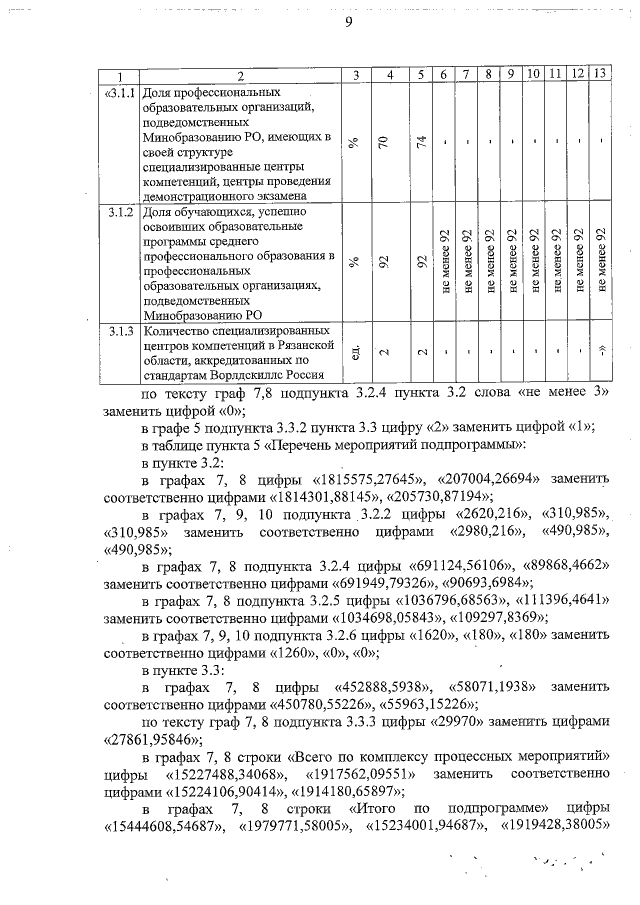 9

| 1 | 2 | 3 | 4 | 5 | 6 | 7 | 8 | 9 | 10 | 11 | 12 | 13 |
|---|---|---|---|---|---|---|---|---|---|---|---|---|
| «3.1.1 | Доля профессиональных образовательных организаций, подведомственных Минобразованию РО, имеющих в своей структуре специализированные центры компетенций, центры проведения демонстрационного экзамена | % | 70 | 74 | - | - | - | - | - | - | - | - |
| 3.1.2 | Доля обучающихся, успешно освоивших образовательные программы среднего профессионального образования в профессиональных образовательных организациях, подведомственных Минобразованию РО | % | 92 | 92 | не менее 92 | не менее 92 | не менее 92 | не менее 92 | не менее 92 | не менее 92 | не менее 92 | не менее 92 |
| 3.1.3 | Количество специализированных центров компетенций в Рязанской области, аккредитованных по стандартам Ворлдскиллс Россия | ед. | 2 | 2 | - | - | - | - | - | - | - | -» |

по тексту граф 7,8 подпункта 3.2.4 пункта 3.2 слова «не менее 3» заменить цифрой «0»;

в графе 5 подпункта 3.3.2 пункта 3.3 цифру «2» заменить цифрой «1»;

в таблице пункта 5 «Перечень мероприятий подпрограммы»:

в пункте 3.2:

в графах 7, 8 цифры «1815575,27645», «207004,26694» заменить соответственно цифрами «1814301,88145», «205730,87194»;

в графах 7, 9, 10 подпункта 3.2.2 цифры «2620,216», «310,985», «310,985» заменить соответственно цифрами «2980,216», «490,985», «490,985»;

в графах 7, 8 подпункта 3.2.4 цифры «691124,56106», «89868,4662» заменить соответственно цифрами «691949,79326», «90693,6984»;

в графах 7, 8 подпункта 3.2.5 цифры «1036796,68563», «111396,4641» заменить соответственно цифрами «1034698,05843», «109297,8369»;

в графах 7, 9, 10 подпункта 3.2.6 цифры «1620», «180», «180» заменить соответственно цифрами «1260», «0», «0»;

в пункте 3.3:

в графах 7, 8 цифры «452888,5938», «58071,1938» заменить соответственно цифрами «450780,55226», «55963,15226»;

по тексту граф 7, 8 подпункта 3.3.3 цифры «29970» заменить цифрами «27861,95846»;

в графах 7, 8 строки «Всего по комплексу процессных мероприятий» цифры «15227488,34068», «1917562,09551» заменить соответственно цифрами «15224106,90414», «1914180,65897»;

в графах 7, 8 строки «Итого по подпрограмме» цифры «15444608,54687», «1979771,58005», «15234001,94687», «1919428,38005»